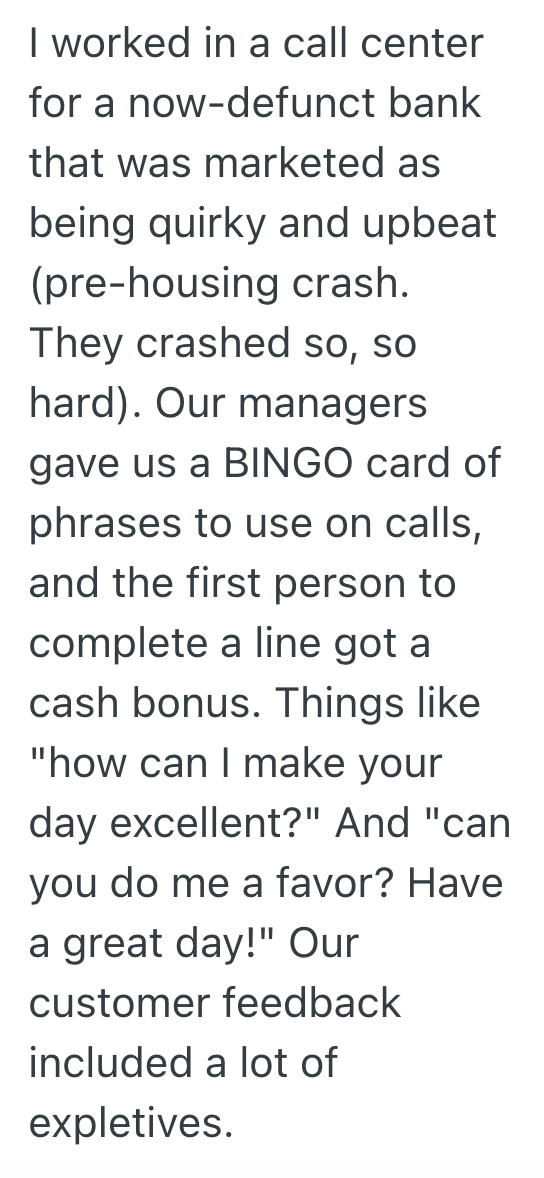 I worked in a call center for a now-defunct bank that was marketed as being quirky and upbeat (pre-housing crash. They crashed so, so hard). Our managers gave us a BINGO card of phrases to use on calls, and the first person to complete a line got a cash bonus. Things like "how can I make your day excellent?" And "can you do me a favor? Have a great day!" Our customer feedback included a lot of expletives.